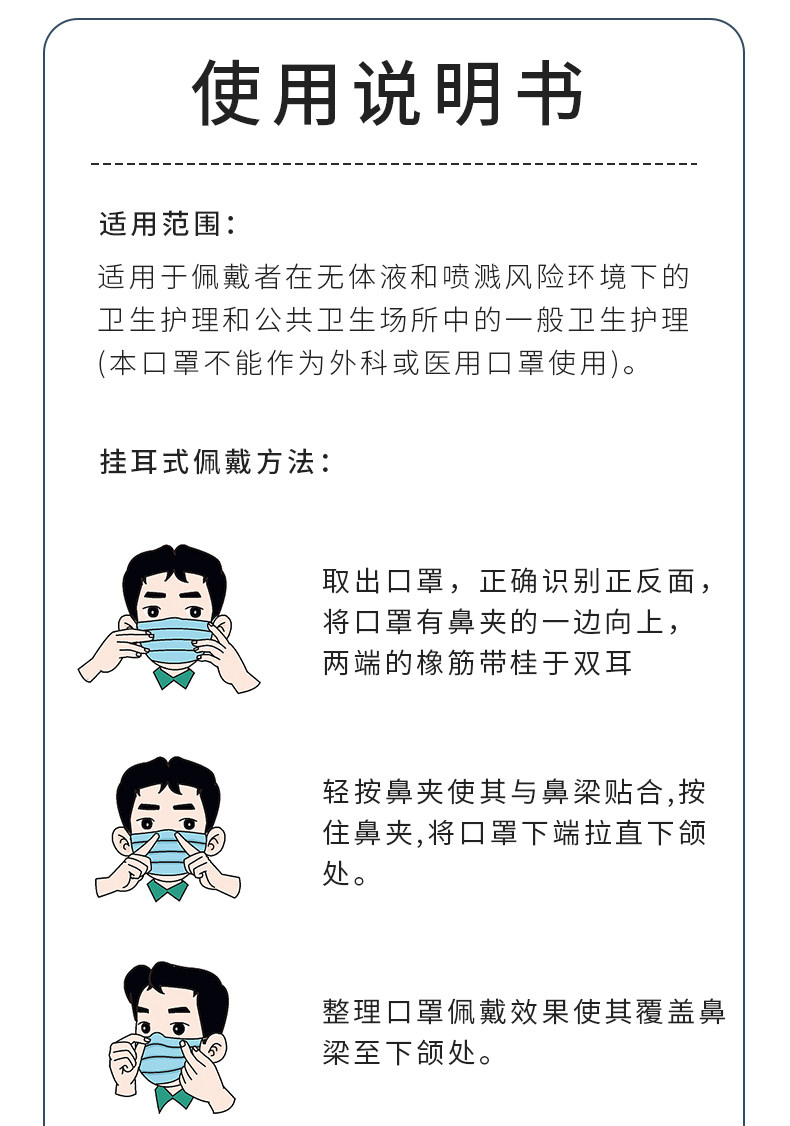 使用说明书

适用范围:

适用于佩戴者在无体液和喷溅风险环境下的卫生护理和公共卫生场所中的一般卫生护理(本口罩不能作为外科或医用口罩使用)。

挂耳式佩戴方法:

取出口罩，正确识别正反面，将口罩有鼻夹的一边向上，两端的橡筋带桂于双耳

轻按鼻夹使其与鼻梁贴合,按住鼻夹,将口罩下端拉直下颌处。

整理口罩佩戴效果使其覆盖鼻梁至下颌处。